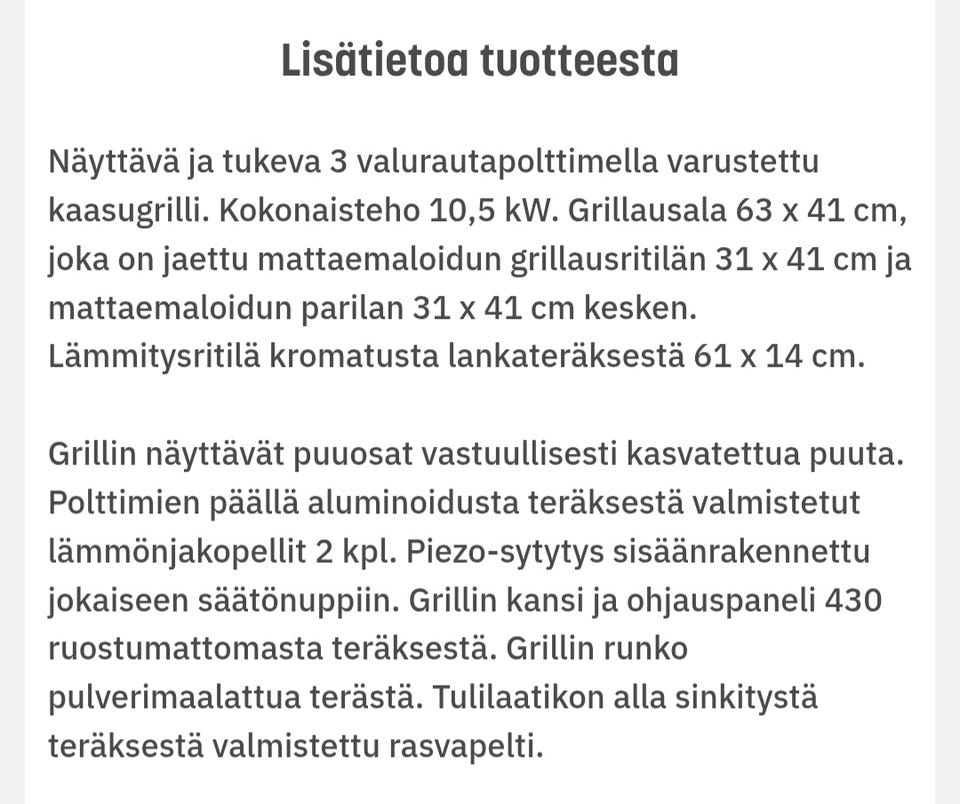 Lisätietoa tuotteesta

Näyttävä ja tukeva 3 valurautapolttimella varustettu kaasugrilli. Kokonaisteho 10,5 kW. Grillausala 63 x 41 cm, joka on jaettu mattaemaloidun grillausritilän 31 x 41 cm ja mattaemaloidun parilan 31 x 41 cm kesken. Lämmitysritilä kromatusta lankateräksestä 61 x 14 cm.

Grillin näyttävät puuosat vastuullisesti kasvatettua puuta. Polttimien päällä aluminoidusta teräksestä valmistetut lämmönjakopellit 2 kpl. Piezo-sytytys sisäänrakennettu jokaiseen säätönuppiin. Grillin kansi ja ohjauspaneli 430 ruostumattomasta teräksestä. Grillin runko pulverimaalattua terästä. Tulilaatikon alla sinkitystä teräksestä valmistettu rasvapelti.